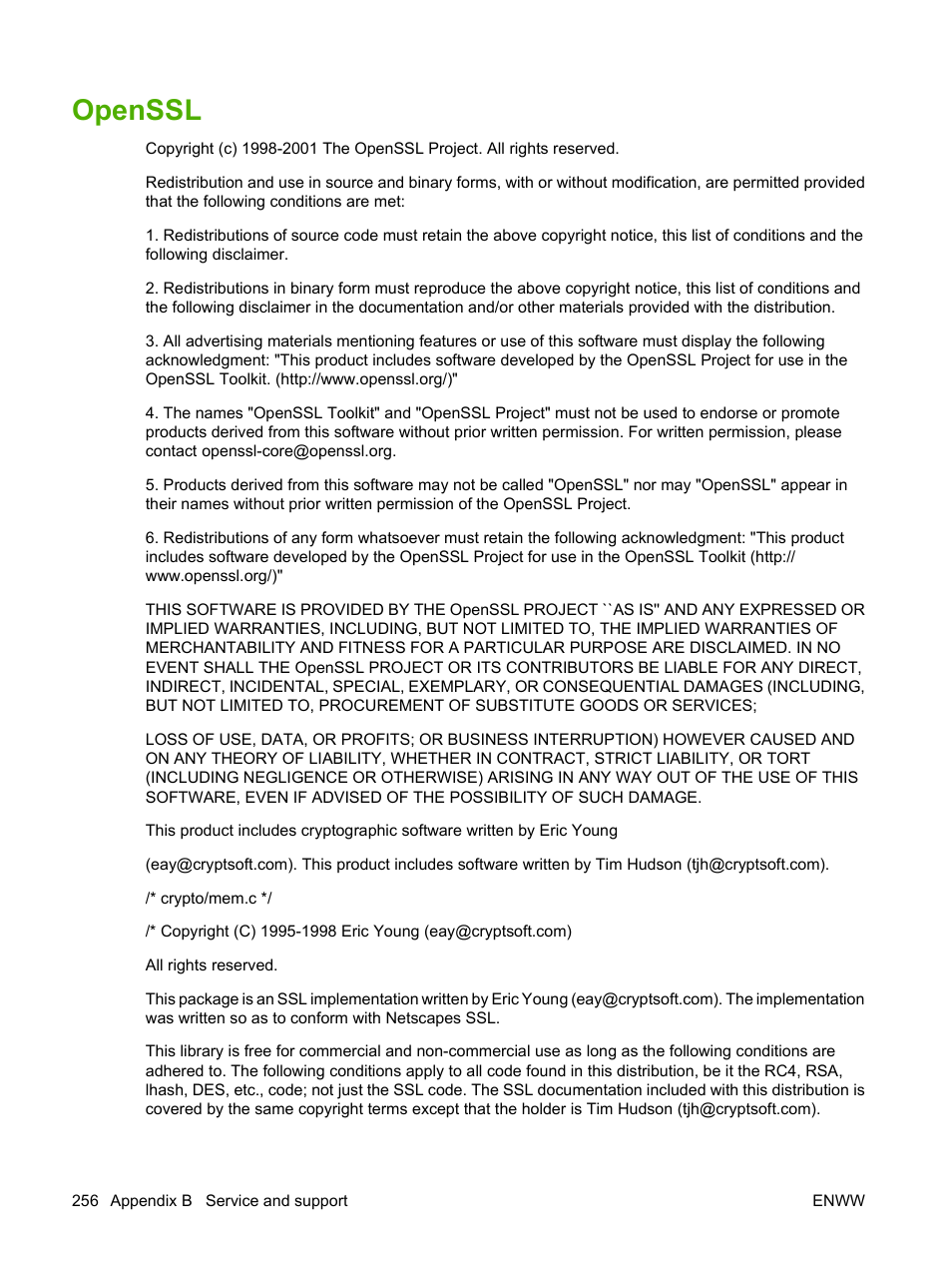 OpenSSL

Copyright (c) 1998-2001 The OpenSSL Project. All rights reserved.

Redistribution and use in source and binary forms, with or without modification, are permitted provided that the following conditions are met:

1. Redistributions of source code must retain the above copyright notice, this list of conditions and the following disclaimer.

2. Redistributions in binary form must reproduce the above copyright notice, this list of conditions and the following disclaimer in the documentation and/or other materials provided with the distribution.

3. All advertising materials mentioning features or use of this software must display the following acknowledgment: "This product includes software developed by the OpenSSL Project for use in the OpenSSL Toolkit. (http://www.openssl.org/)"

4. The names "OpenSSL Toolkit" and "OpenSSL Project" must not be used to endorse or promote products derived from this software without prior written permission. For written permission, please contact openssl-core@openssl.org.

5. Products derived from this software may not be called "OpenSSL" nor may "OpenSSL" appear in their names without prior written permission of the OpenSSL Project.

6. Redistributions of any form whatsoever must retain the following acknowledgment: "This product includes software developed by the OpenSSL Project for use in the OpenSSL Toolkit (http://www.openssl.org/)"

THIS SOFTWARE IS PROVIDED BY THE OpenSSL PROJECT ``AS IS'' AND ANY EXPRESSED OR IMPLIED WARRANTIES, INCLUDING, BUT NOT LIMITED TO, THE IMPLIED WARRANTIES OF MERCHANTABILITY AND FITNESS FOR A PARTICULAR PURPOSE ARE DISCLAIMED. IN NO EVENT SHALL THE OpenSSL PROJECT OR ITS CONTRIBUTORS BE LIABLE FOR ANY DIRECT, INDIRECT, INCIDENTAL, SPECIAL, EXEMPLARY, OR CONSEQUENTIAL DAMAGES (INCLUDING, BUT NOT LIMITED TO, PROCUREMENT OF SUBSTITUTE GOODS OR SERVICES;

LOSS OF USE, DATA, OR PROFITS; OR BUSINESS INTERRUPTION) HOWEVER CAUSED AND ON ANY THEORY OF LIABILITY, WHETHER IN CONTRACT, STRICT LIABILITY, OR TORT (INCLUDING NEGLIGENCE OR OTHERWISE) ARISING IN ANY WAY OUT OF THE USE OF THIS SOFTWARE, EVEN IF ADVISED OF THE POSSIBILITY OF SUCH DAMAGE.

This product includes cryptographic software written by Eric Young

(eay@cryptsoft.com). This product includes software written by Tim Hudson (tjh@cryptsoft.com).

/* crypto/mem.c */

/* Copyright (C) 1995-1998 Eric Young (eay@cryptsoft.com)

All rights reserved.

This package is an SSL implementation written by Eric Young (eay@cryptsoft.com). The implementation was written so as to conform with Netscapes SSL.

This library is free for commercial and non-commercial use as long as the following conditions are adhered to. The following conditions apply to all code found in this distribution, be it the RC4, RSA, lhash, DES, etc., code; not just the SSL code. The SSL documentation included with this distribution is covered by the same copyright terms except that the holder is Tim Hudson (tjh@cryptsoft.com).

256 Appendix B Service and support ENWW